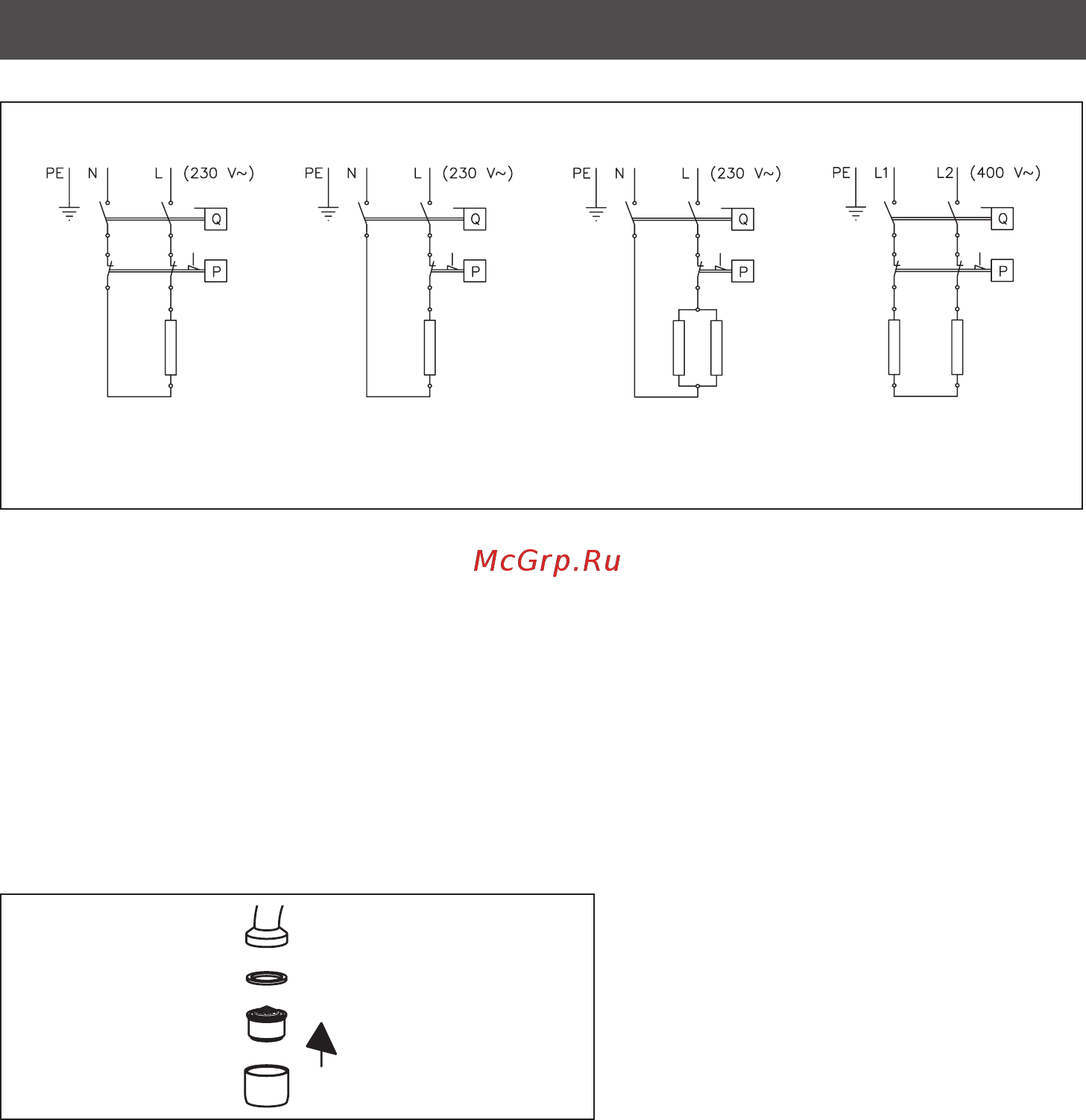 PE N L (230 V~)

Q

P

PE N L (230 V~)

Q

P

PE N L (230 V~)

Q

P

PE L1 L2 (400 V~)

Q

P

McGrp.Ru